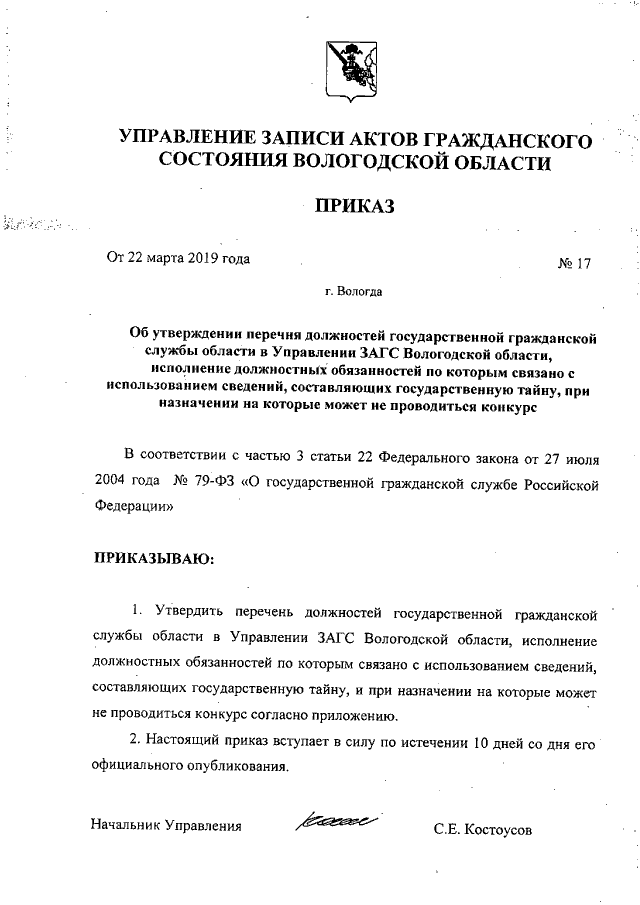 УПРАВЛЕНИЕ ЗАПИСИ АКТОВ ГРАЖДАНСКОГО СОСТОЯНИЯ ВОЛОГОДСКОЙ ОБЛАСТИ

ПРИКАЗ

От 22 марта 2019 года

№ 17

г. Вологда

Об утверждении перечня должностей государственной гражданской службы области в Управлении ЗАГС Вологодской области, исполнение должностных обязанностей по которым связано с использованием сведений, составляющих государственную тайну, при назначении на которые может не проводиться конкурс

В соответствии с частью 3 статьи 22 Федерального закона от 27 июля 2004 года № 79-ФЗ «О государственной гражданской службе Российской Федерации»

ПРИКАЗЫВАЮ:

1. Утвердить перечень должностей государственной гражданской службы области в Управлении ЗАГС Вологодской области, исполнение должностных обязанностей по которым связано с использованием сведений, составляющих государственную тайну, и при назначении на которые может не проводиться конкурс согласно приложению.

2. Настоящий приказ вступает в силу по истечении 10 дней со дня его официального опубликования.

Начальник Управления

С.Е. Костоусов